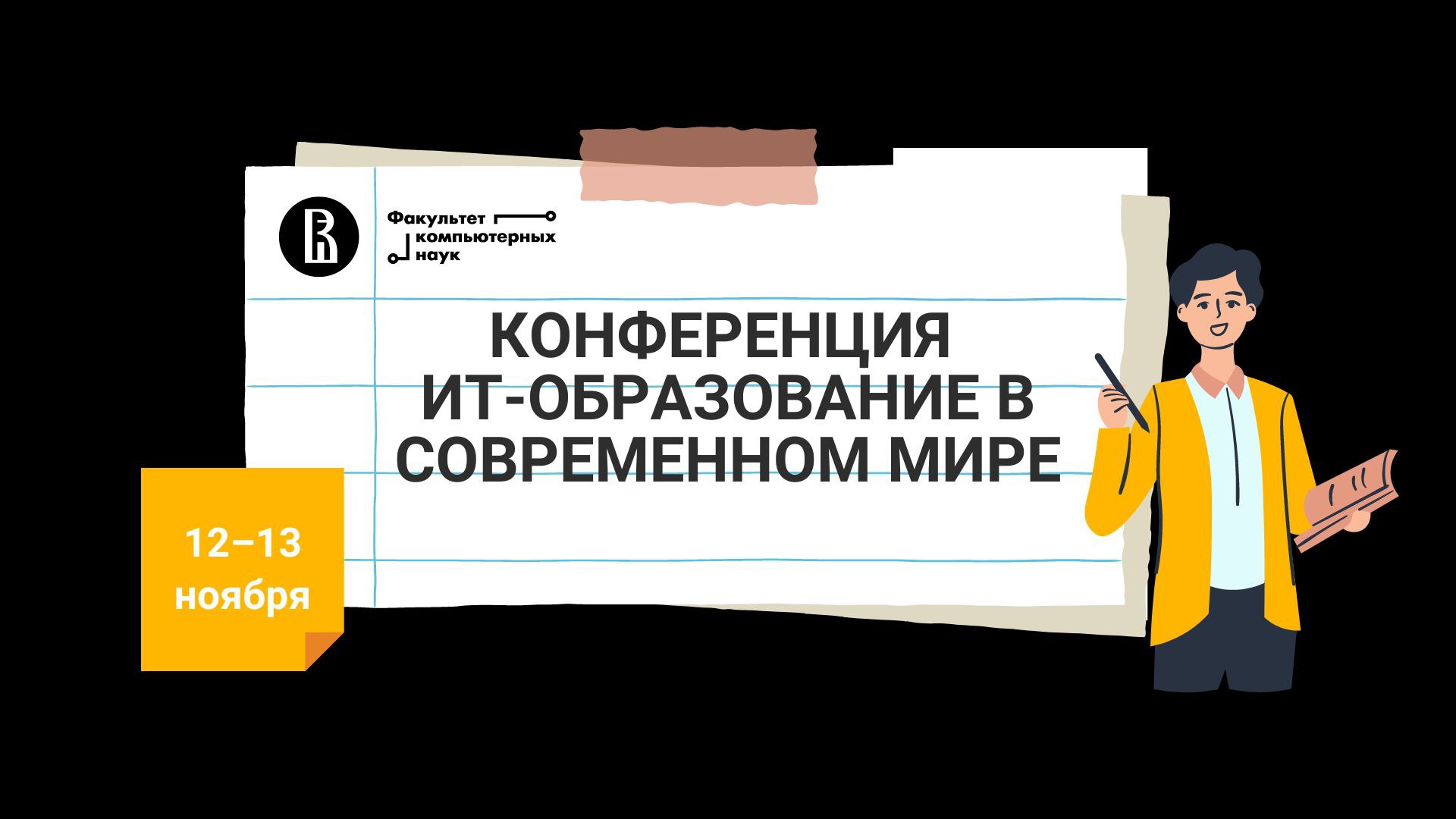 Факультет компьютерных наук

КОНФЕРЕНЦИЯ ИТ-ОБРАЗОВАНИЕ В СОВРЕМЕННОМ МИРЕ

12–13 ноября